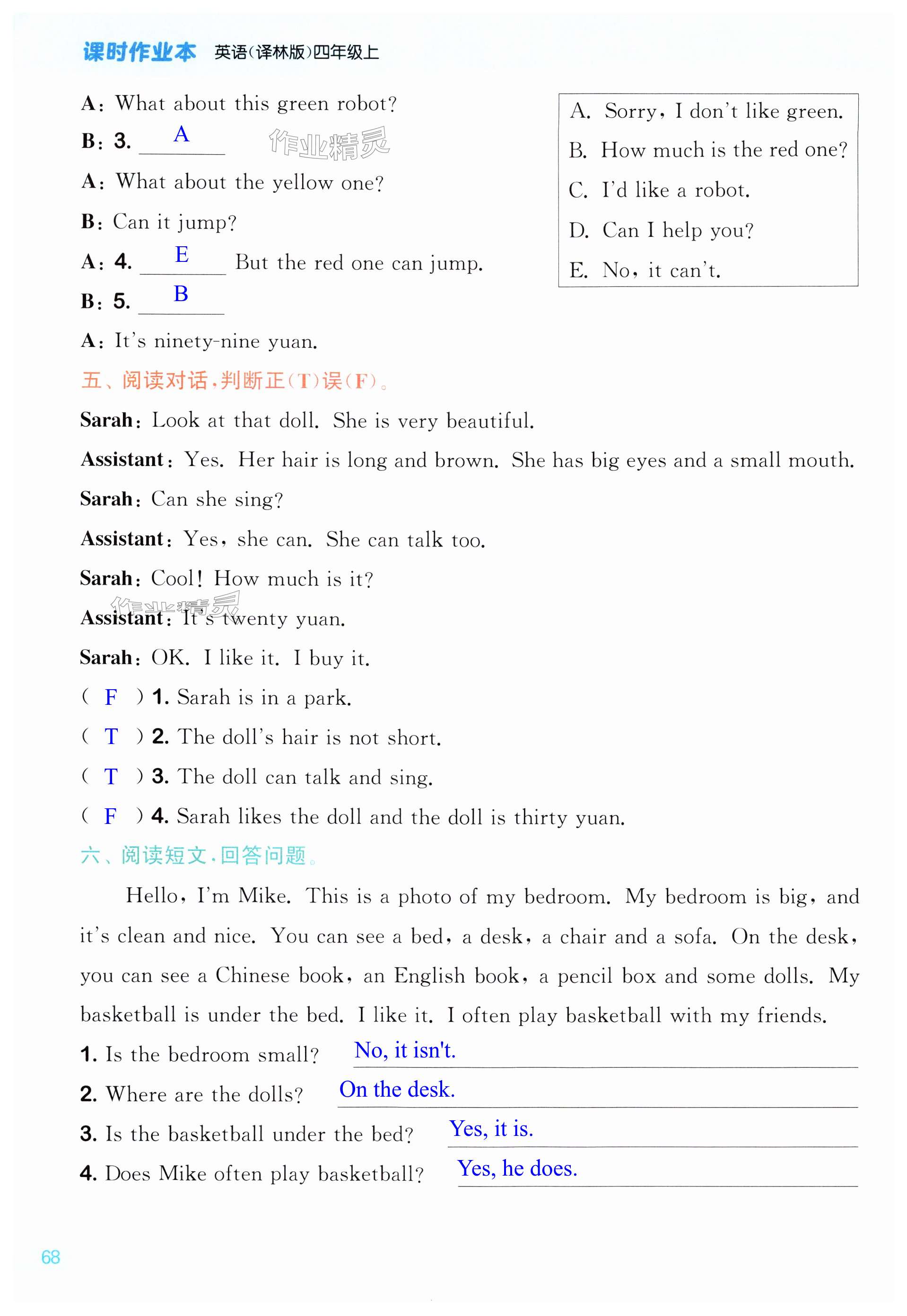 课时作业本 英语(译林版)四年级上

A: What about this green robot?

B: 3. A

作业精灵

A: What about the yellow one?

B: Can it jump?

A: 4. E But the red one can jump.

B: 5. B

A: It's ninety-nine yuan.

A. Sorry, I don't like green.
B. How much is the red one?
C. I'd like a robot.
D. Can I help you?
E. No, it can't.

五、阅读对话,判断正(T)误(F)。

Sarah: Look at that doll. She is very beautiful.

Assistant: Yes. Her hair is long and brown. She has big eyes and a small mouth.

Sarah: Can she sing?

Assistant: Yes, she can. She can talk too.

Sarah: Cool! How much is it?

作业精灵

Assistant: It's twenty yuan.

Sarah: OK. I like it. I buy it.

( F ) 1. Sarah is in a park.

( T ) 2. The doll's hair is not short.

( T ) 3. The doll can talk and sing.

( F ) 4. Sarah likes the doll and the doll is thirty yuan.

六、阅读短文,回答问题。

Hello, I'm Mike. This is a photo of my bedroom. My bedroom is big, and it's clean and nice. You can see a bed, a desk, a chair and a sofa. On the desk, you can see a Chinese book, an English book, a pencil box and some dolls. My basketball is under the bed. I like it. I often play basketball with my friends.

1. Is the bedroom small? No, it isn't.

2. Where are the dolls? On the desk.

3. Is the basketball under the bed? Yes, it is.

4. Does Mike often play basketball? Yes, he does.

68